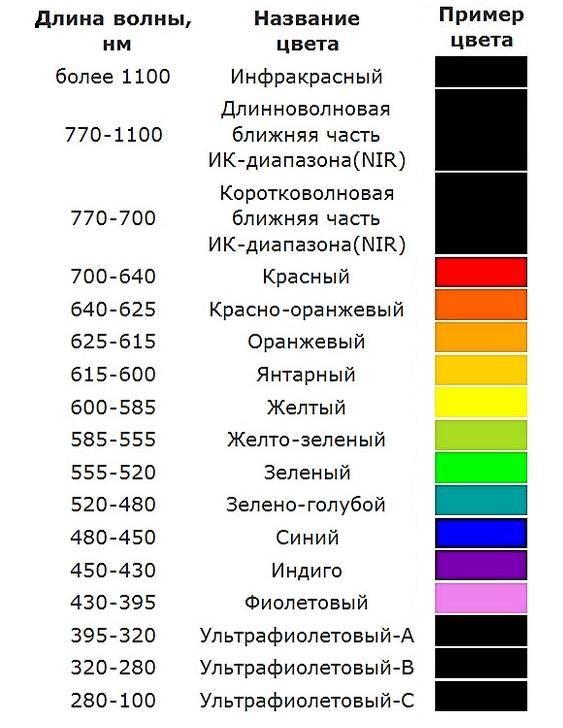 | Длина волны, нм | Название цвета | Пример цвета |
|---|---|---|
| более 1100 | Инфракрасный | |
| 770-1100 | Длинноволновая ближняя часть ИК-диапазона(NIR) | |
| 770-700 | Коротковолновая ближняя часть ИК-диапазона(NIR) | |
| 700-640 | Красный | |
| 640-625 | Красно-оранжевый | |
| 625-615 | Оранжевый | |
| 615-600 | Янтарный | |
| 600-585 | Желтый | |
| 585-555 | Желто-зеленый | |
| 555-520 | Зеленый | |
| 520-480 | Зелено-голубой | |
| 480-450 | Синий | |
| 450-430 | Индиго | |
| 430-395 | Фиолетовый | |
| 395-320 | Ультрафиолетовый-А | |
| 320-280 | Ультрафиолетовый-В | |
| 280-100 | Ультрафиолетовый-С | |